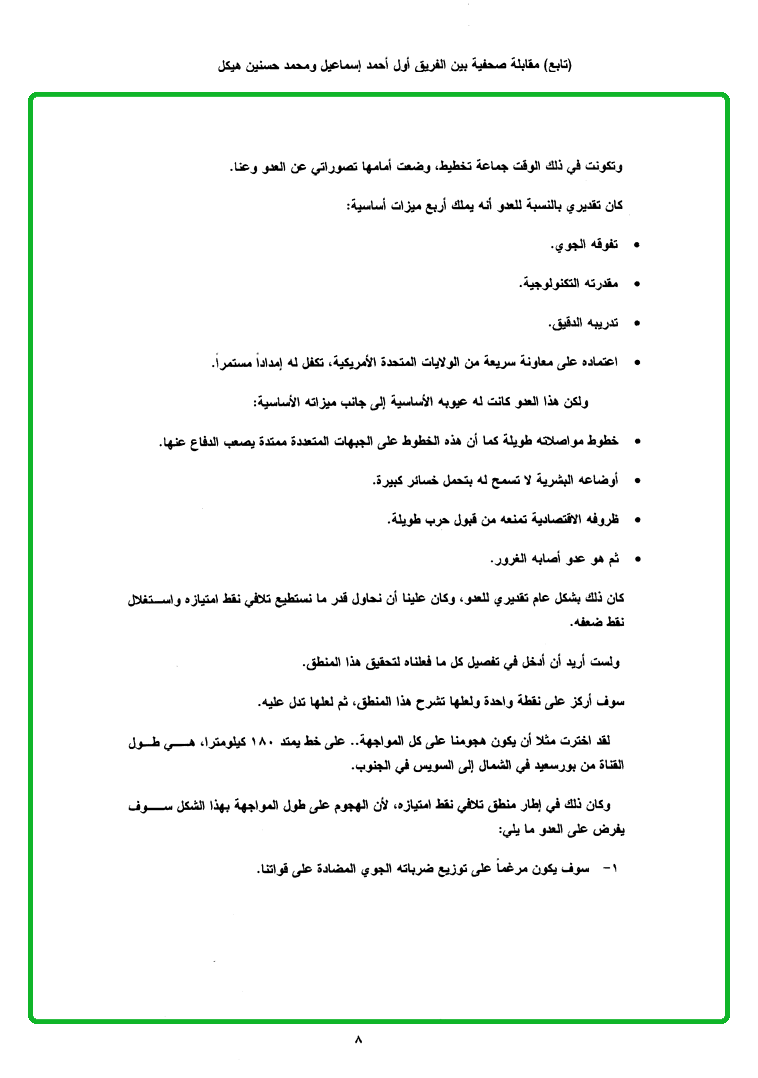 (تابع) مقابلة صحفية بين الفريق أول أحمد إسماعيل ومحمد حسنين هيكل

وتكونت في ذلك الوقت جماعة تخطيط، وضعت أمامها تصوراتي عن العدو وعنا.

كان تقديري بالنسبة للعدو أنه يملك أربع ميزات أساسية:

• تفوقه الجوي.

• مقدرته التكنولوجية.

• تدريبه الدقيق.

• اعتماده على معاونة سريعة من الولايات المتحدة الأمريكية، تكفل له إمداداً مستمراً.

ولكن هذا العدو كانت له عيوبه الأساسية إلى جانب ميزاته الأساسية:

• خطوط مواصلاته طويلة كما أن هذه الخطوط على الجبهات المتعددة ممتدة يصعب الدفاع عنها.

• أوضاعه البشرية لا تسمح له بتحمل خسائر كبيرة.

• ظروفه الاقتصادية تمنعه من قبول حرب طويلة.

• ثم هو عدو أصابه الغرور.

كان ذلك بشكل عام تقديري للعدو، وكان علينا أن نحاول قدر ما نستطيع تلافي نقط امتيازه واستغلال نقط ضعفه.

ولست أريد أن أدخل في تفصيل كل ما فعلناه لتحقيق هذا المنطق.

سوف أركز على نقطة واحدة ولعلها تشرح هذا المنطق، ثم لعلها تدل عليه.

لقد اخترت مثلا أن يكون هجومنا على كل المواجهة.. على خط يمتد ١٨٠ كيلومترا، هي طول القناة من بورسعيد في الشمال إلى السويس في الجنوب.

وكان ذلك في إطار منطق تلافي نقط امتيازه، لأن الهجوم على طول المواجهة بهذا الشكل سوف يفرض على العدو ما يلي:

١- سوف يكون مرغماً على توزيع ضرباته الجوي المضادة على قواتنا.

٨